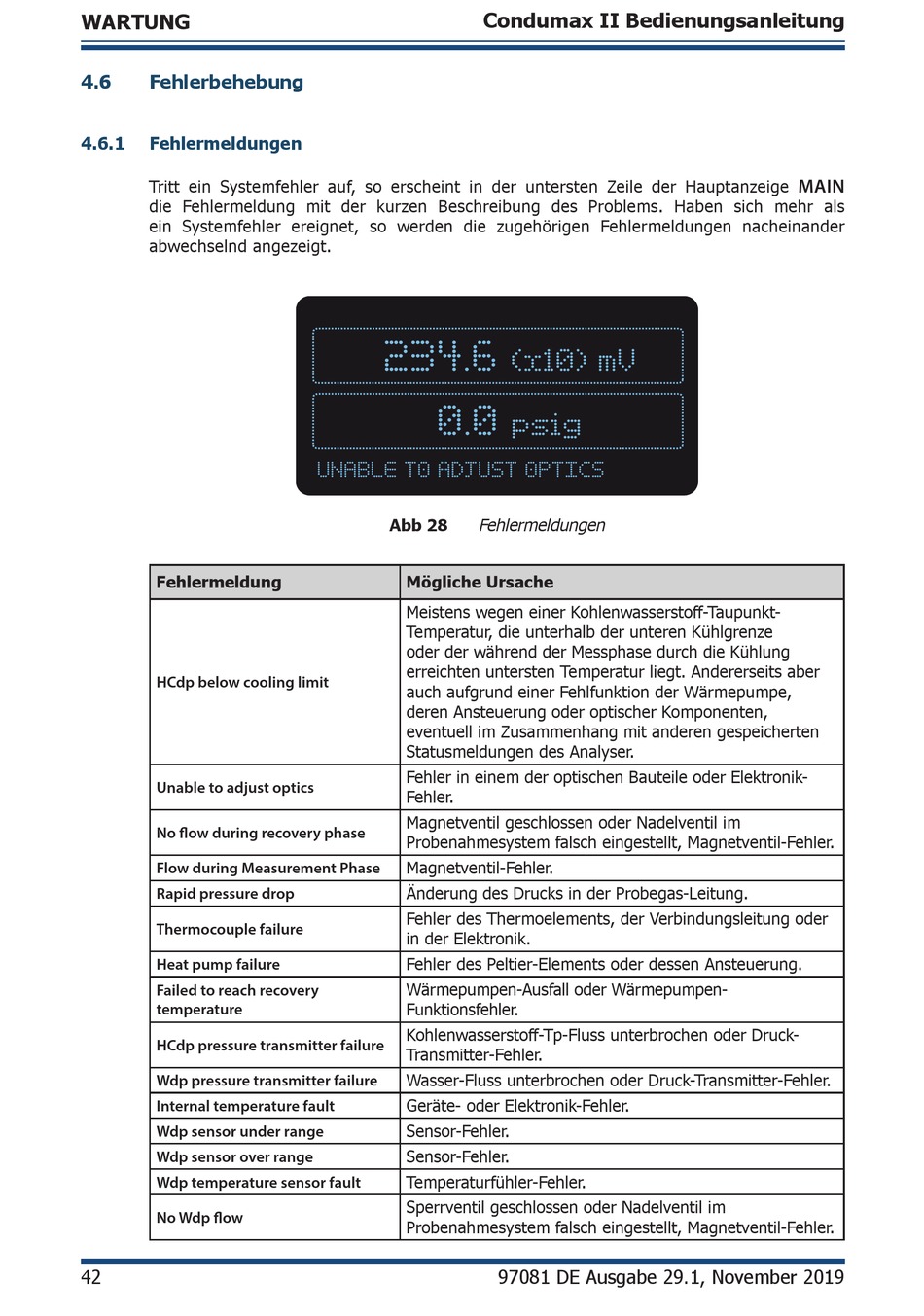 WARTUNG

Condumax II Bedienungsanleitung

4.6 Fehlerbehebung

4.6.1 Fehlermeldungen

Tritt ein Systemfehler auf, so erscheint in der untersten Zeile der Hauptanzeige MAIN die Fehlermeldung mit der kurzen Beschreibung des Problems. Haben sich mehr als ein Systemfehler ereignet, so werden die zugehörigen Fehlermeldungen nacheinander abwechselnd angezeigt.

234.6 (x10) mV
0.0 psig
UNABLE TO ADJUST OPTICS

Abb 28 Fehlermeldungen

| Fehlermeldung | Mögliche Ursache |
|---|---|
| HCdp below cooling limit | Meistens wegen einer Kohlenwasserstoff-Taupunkt-Temperatur, die unterhalb der unteren Kühlgrenze oder der während der Messphase durch die Kühlung erreichten untersten Temperatur liegt. Andererseits aber auch aufgrund einer Fehlfunktion der Wärmepumpe, deren Ansteuerung oder optischer Komponenten, eventuell im Zusammenhang mit anderen gespeicherten Statusmeldungen des Analyser. |
| Unable to adjust optics | Fehler in einem der optischen Bauteile oder Elektronik-Fehler. |
| No flow during recovery phase | Magnetventil geschlossen oder Nadelventil im Probenahmesystem falsch eingestellt, Magnetventil-Fehler. |
| Flow during Measurement Phase | Magnetventil-Fehler. |
| Rapid pressure drop | Änderung des Drucks in der Probegas-Leitung. |
| Thermocouple failure | Fehler des Thermoelements, der Verbindungsleitung oder in der Elektronik. |
| Heat pump failure | Fehler des Peltier-Elements oder dessen Ansteuerung. |
| Failed to reach recovery temperature | Wärmepumpen-Ausfall oder Wärmepumpen-Funktionsfehler. |
| HCdp pressure transmitter failure | Kohlenwasserstoff-Tp-Fluss unterbrochen oder Druck-Transmitter-Fehler. |
| Wdp pressure transmitter failure | Wasser-Fluss unterbrochen oder Druck-Transmitter-Fehler. |
| Internal temperature fault | Geräte- oder Elektronik-Fehler. |
| Wdp sensor under range | Sensor-Fehler. |
| Wdp sensor over range | Sensor-Fehler. |
| Wdp temperature sensor fault | Temperaturfühler-Fehler. |
| No Wdp flow | Sperrventil geschlossen oder Nadelventil im Probenahmesystem falsch eingestellt, Magnetventil-Fehler. |

42

97081 DE Ausgabe 29.1, November 2019